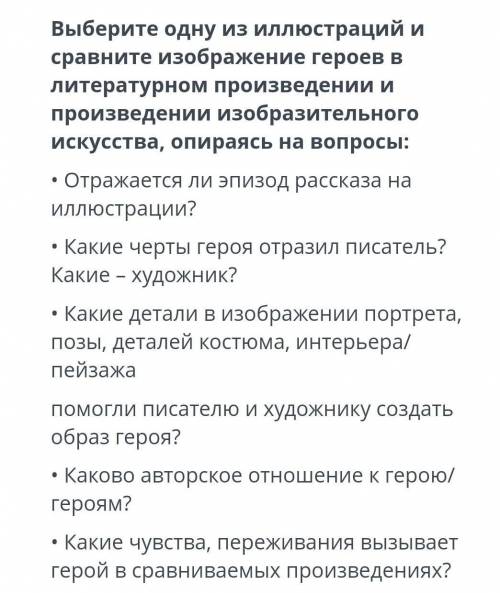 Выберите одну из иллюстраций и сравните изображение героев в литературном произведении и произведении изобразительного искусства, опираясь на вопросы:

• Отражается ли эпизод рассказа на иллюстрации?

• Какие черты героя отразил писатель? Какие – художник?

• Какие детали в изображении портрета, позы, деталей костюма, интерьера/пейзажа

помогли писателю и художнику создать образ героя?

• Каково авторское отношение к герою/героям?

• Какие чувства, переживания вызывает герой в сравниваемых произведениях?